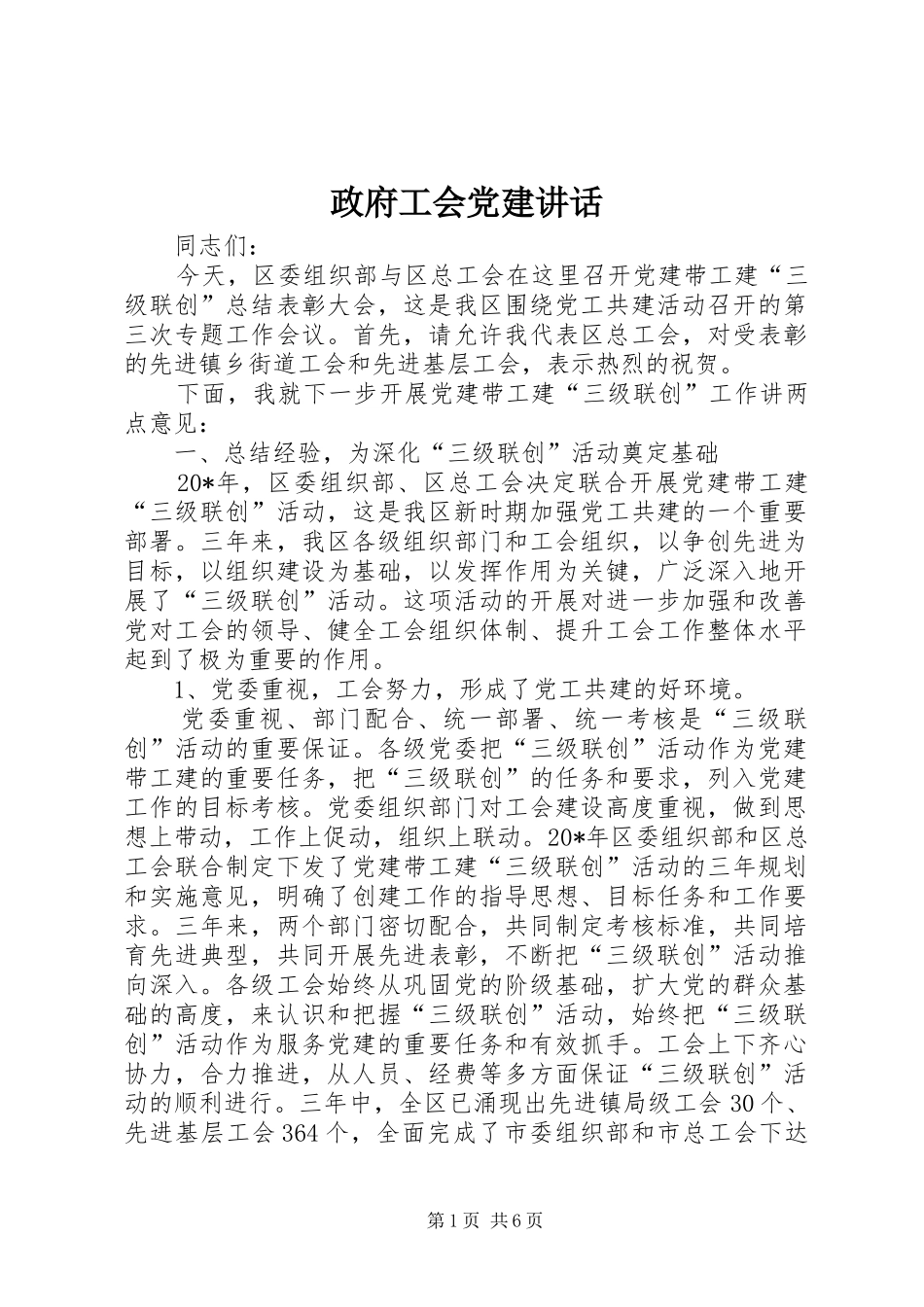 政府工会党建讲话

同志们：

今天，区委组织部与区总工会在这里召开党建带工建“三级联创”总结表彰大会，这是我区围绕党工共建活动召开的第三次专题工作会议。首先，请允许我代表区总工会，对受表彰的先进镇乡街道工会和先进基层工会，表示热烈的祝贺。

下面，我就下一步开展党建带工建“三级联创”工作讲两点意见：

一、总结经验，为深化“三级联创”活动奠定基础

20*年，区委组织部、区总工会决定联合开展党建带工建“三级联创”活动，这是我区新时期加强党工共建的一个重要部署。三年来，我区各级组织部门和工会组织，以争创先进为目标，以组织建设为基础，以发挥作用为关键，广泛深入地开展了“三级联创”活动。这项活动的开展对进一步加强和改善党对工会的领导、健全工会组织体制、提升工会工作整体水平起到了极为重要的作用。

1、党委重视，工会努力，形成了党工共建的好环境。

党委重视、部门配合、统一部署、统一考核是“三级联创”活动的重要保证。各级党委把“三级联创”活动作为党建带工建的重要任务，把“三级联创”的任务和要求，列入党建工作的目标考核。党委组织部门对工会建设高度重视，做到思想上带动，工作上促动，组织上联动。20*年区委组织部和区总工会联合制定下发了党建带工建“三级联创”活动的三年规划和实施意见，明确了创建工作的指导思想、目标任务和工作要求。三年来，两个部门密切配合，共同制定考核标准，共同培育先进典型，共同开展先进表彰，不断把“三级联创”活动推向深入。各级工会始终从巩固党的阶级基础，扩大党的群众基础的高度，来认识和把握“三级联创”活动，始终把“三级联创”活动作为服务党建的重要任务和有效抓手。工会上下齐心协力，合力推进，从人员、经费等多方面保证“三级联创”活动的顺利进行。三年中，全区已涌现出先进镇局级工会30个、先进基层工会364个，全面完成了市委组织部和市总工会下达

第1页 共6页